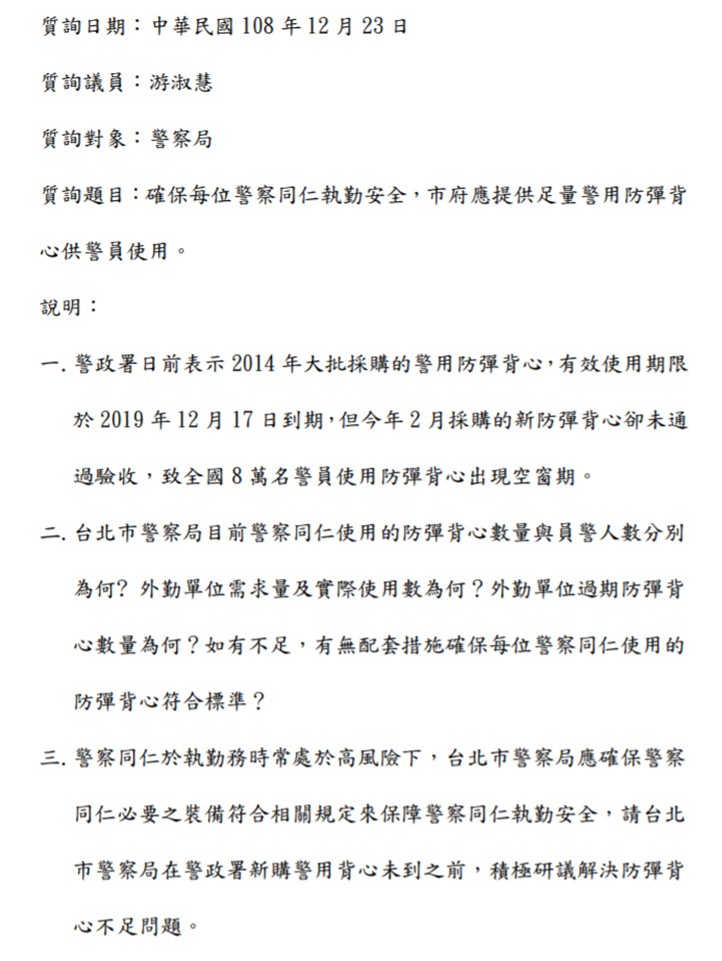 質詢日期：中華民國 108 年 12 月 23 日

質詢議員：游淑慧

質詢對象：警察局

質詢題目：確保每位警察同仁執勤安全，市府應提供足量警用防彈背心供警員使用。

說明：

一. 警政署日前表示 2014 年大批採購的警用防彈背心，有效使用期限於 2019 年 12 月 17 日到期，但今年 2 月採購的新防彈背心卻未通過驗收，致全國 8 萬名警員使用防彈背心出現空窗期。

二. 台北市警察局目前警察同仁使用的防彈背心數量與員警人數分別為何? 外勤單位需求量及實際使用數為何？外勤單位過期防彈背心數量為何？如有不足，有無配套措施確保每位警察同仁使用的防彈背心符合標準？

三. 警察同仁於執勤務時常處於高風險下，台北市警察局應確保警察同仁必要之裝備符合相關規定來保障警察同仁執勤安全，請台北市警察局在警政署新購警用背心未到之前，積極研議解決防彈背心不足問題。